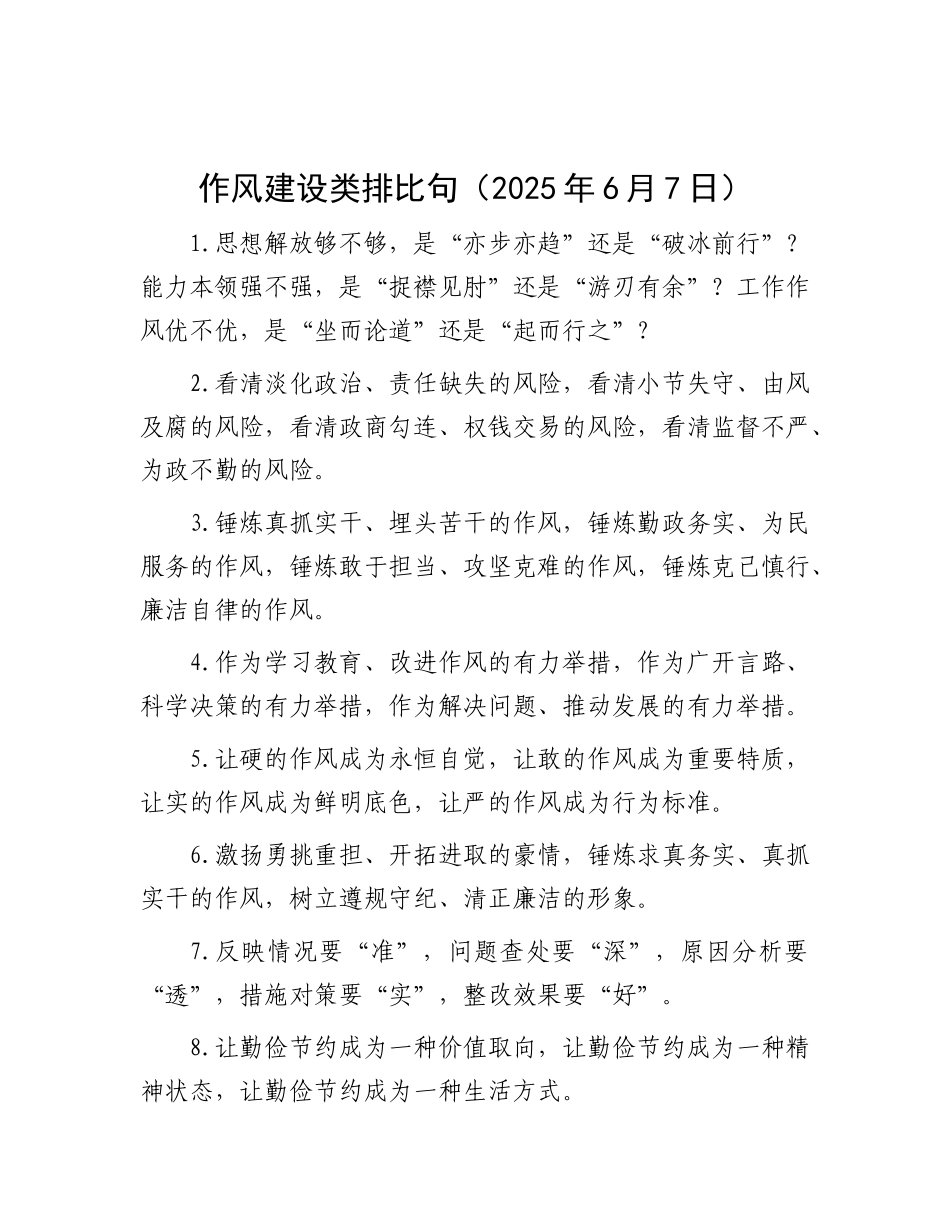 作风建设类排比句（2025年6月7日）

1.思想解放够不够，是“亦步亦趋”还是“破冰前行”？能力本领强不强，是“捉襟见肘”还是“游刃有余”？工作作风优不优，是“坐而论道”还是“起而行之”？

2.看清淡化政治、责任缺失的风险，看清小节失守、由风及腐的风险，看清政商勾连、权钱交易的风险，看清监督不严、为政不勤的风险。

3.锤炼真抓实干、埋头苦干的作风，锤炼勤政务实、为民服务的作风，锤炼敢于担当、攻坚克难的作风，锤炼克己慎行、廉洁自律的作风。

4.作为学习教育、改进作风的有力举措，作为广开言路、科学决策的有力举措，作为解决问题、推动发展的有力举措。

5.让硬的作风成为永恒自觉，让敢的作风成为重要特质，让实的作风成为鲜明底色，让严的作风成为行为标准。

6.激扬勇挑重担、开拓进取的豪情，锤炼求真务实、真抓实干的作风，树立遵规守纪、清正廉洁的形象。

7.反映情况要“准”，问题查处要“深”，原因分析要“透”，措施对策要“实”，整改效果要“好”。

8.让勤俭节约成为一种价值取向，让勤俭节约成为一种精神状态，让勤俭节约成为一种生活方式。